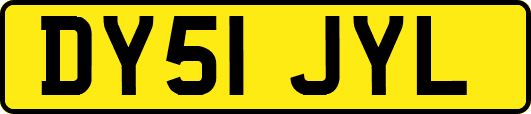 DY51 JYL